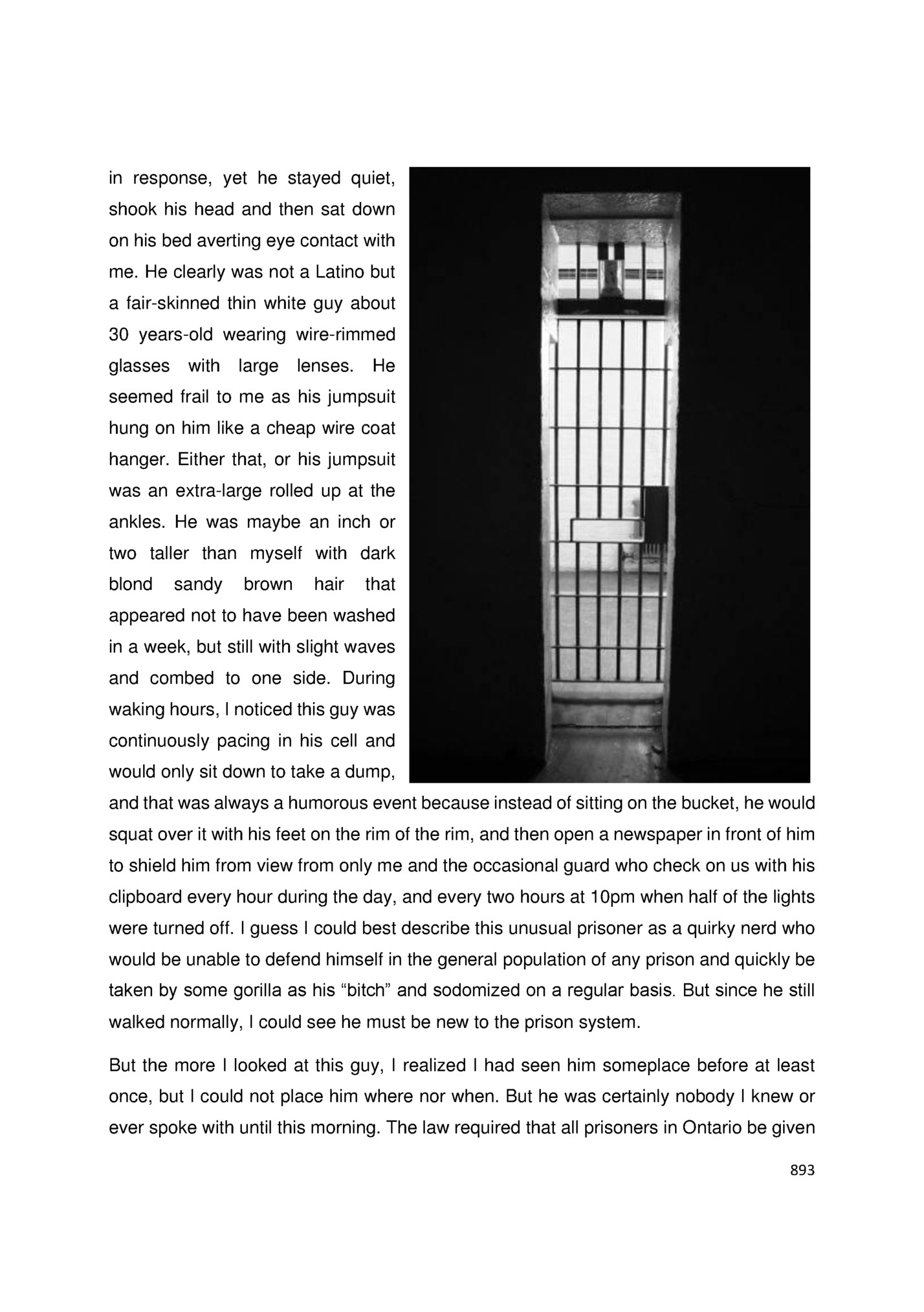 in response, yet he stayed quiet, shook his head and then sat down on his bed averting eye contact with me. He clearly was not a Latino but a fair-skinned thin white guy about 30 years-old wearing wire-rimmed glasses with large lenses. He seemed frail to me as his jumpsuit hung on him like a cheap wire coat hanger. Either that, or his jumpsuit was an extra-large rolled up at the ankles. He was maybe an inch or two taller than myself with dark blond sandy brown hair that appeared not to have been washed in a week, but still with slight waves and combed to one side. During waking hours, I noticed this guy was continuously pacing in his cell and would only sit down to take a dump, and that was always a humorous event because instead of sitting on the bucket, he would squat over it with his feet on the rim of the rim, and then open a newspaper in front of him to shield him from view from only me and the occasional guard who check on us with his clipboard every hour during the day, and every two hours at 10pm when half of the lights were turned off. I guess I could best describe this unusual prisoner as a quirky nerd who would be unable to defend himself in the general population of any prison and quickly be taken by some gorilla as his “bitch” and sodomized on a regular basis. But since he still walked normally, I could see he must be new to the prison system.

But the more I looked at this guy, I realized I had seen him someplace before at least once, but I could not place him where nor when. But he was certainly nobody I knew or ever spoke with until this morning. The law required that all prisoners in Ontario be given

893